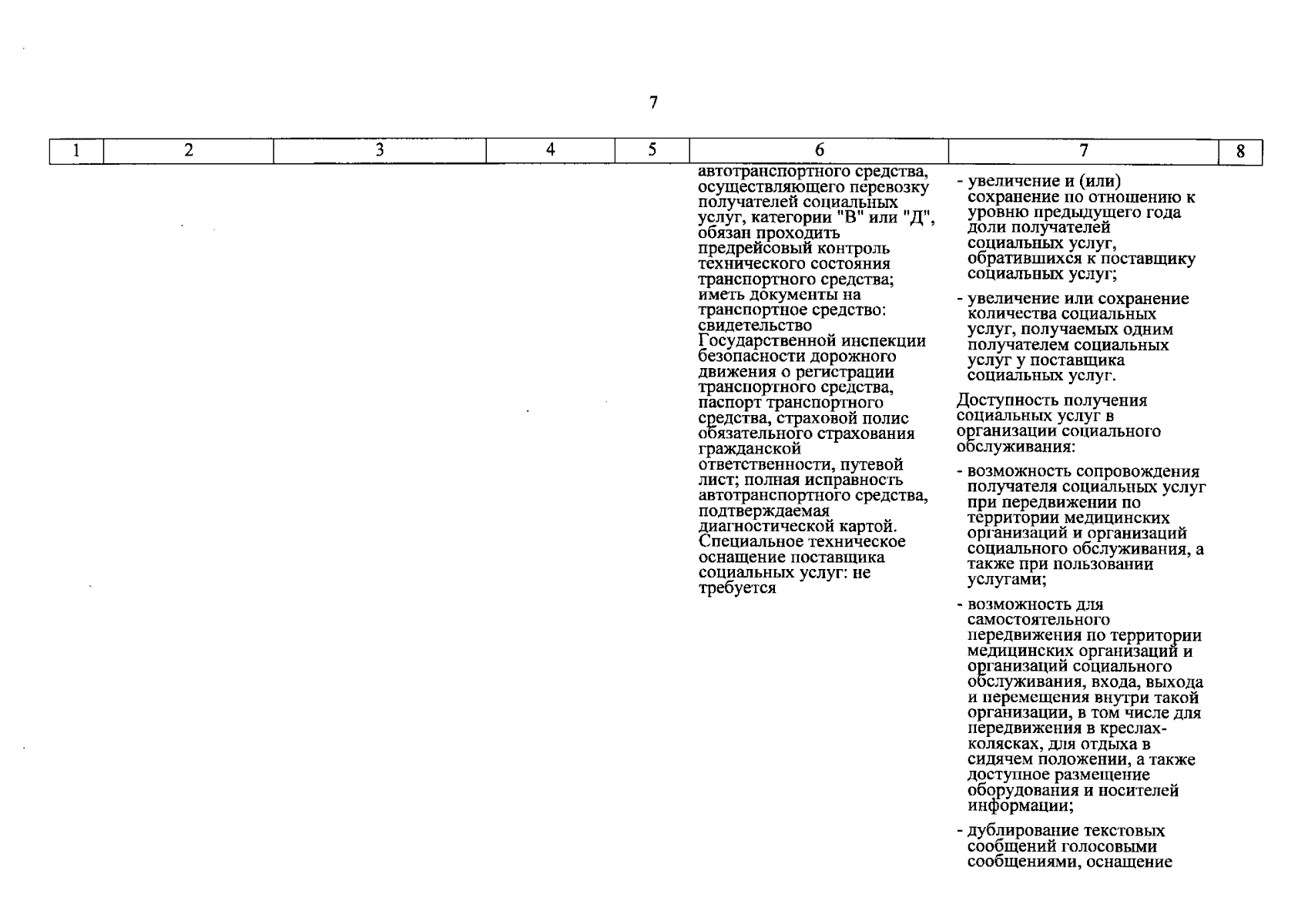 7

| 1 | 2 | 3 | 4 | 5 | 6 | 7 | 8 |
|---|---|---|---|---|---|---|---|
| | | | | | автотранспортного средства, осуществляющего перевозку получателей социальных услуг, категории "В" или "Д", обязан проходить предрейсовый контроль технического состояния транспортного средства; иметь документы на транспортное средство: свидетельство Государственной инспекции безопасности дорожного движения о регистрации транспортного средства, паспорт транспортного средства, страховой полис обязательного страхования гражданской ответственности, путевой лист; полная исправность автотранспортного средства, подтверждаемая диагностической картой. Специальное техническое оснащение поставщика социальных услуг: не требуется | - увеличение и (или) сохранение по отношению к уровню предыдущего года доли получателей социальных услуг, обратившихся к поставщику социальных услуг; - увеличение или сохранение количества социальных услуг, получаемых одним получателем социальных услуг у поставщика социальных услуг. Доступность получения социальных услуг в организации социального обслуживания: - возможность сопровождения получателя социальных услуг при передвижении по территории медицинских организаций и организаций социального обслуживания, а также при пользовании услугами; - возможность для самостоятельного передвижения по территории медицинских организаций и организаций социального обслуживания, входа, выхода и перемещения внутри такой организации, в том числе для передвижения в креслах-колясках, для отдыха в сидячем положении, а также доступное размещение оборудования и носителей информации; - дублирование текстовых сообщений голосовыми сообщениями, оснащение | |